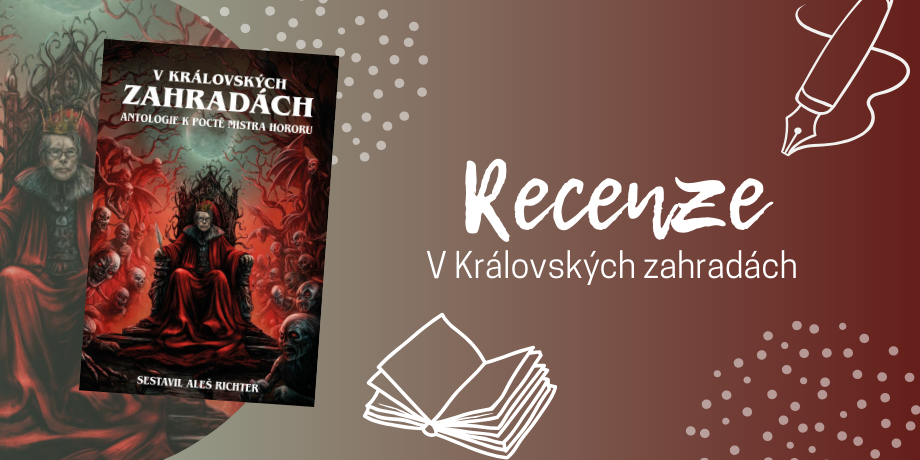 V KRÁLOVSKÝCH
ZAHRADÁCH
ANTOLOGIE K POCTĚ MISTRA HORORU

SESTAVIL ALEŠ RICHTER

Recenze
V Královských zahradách